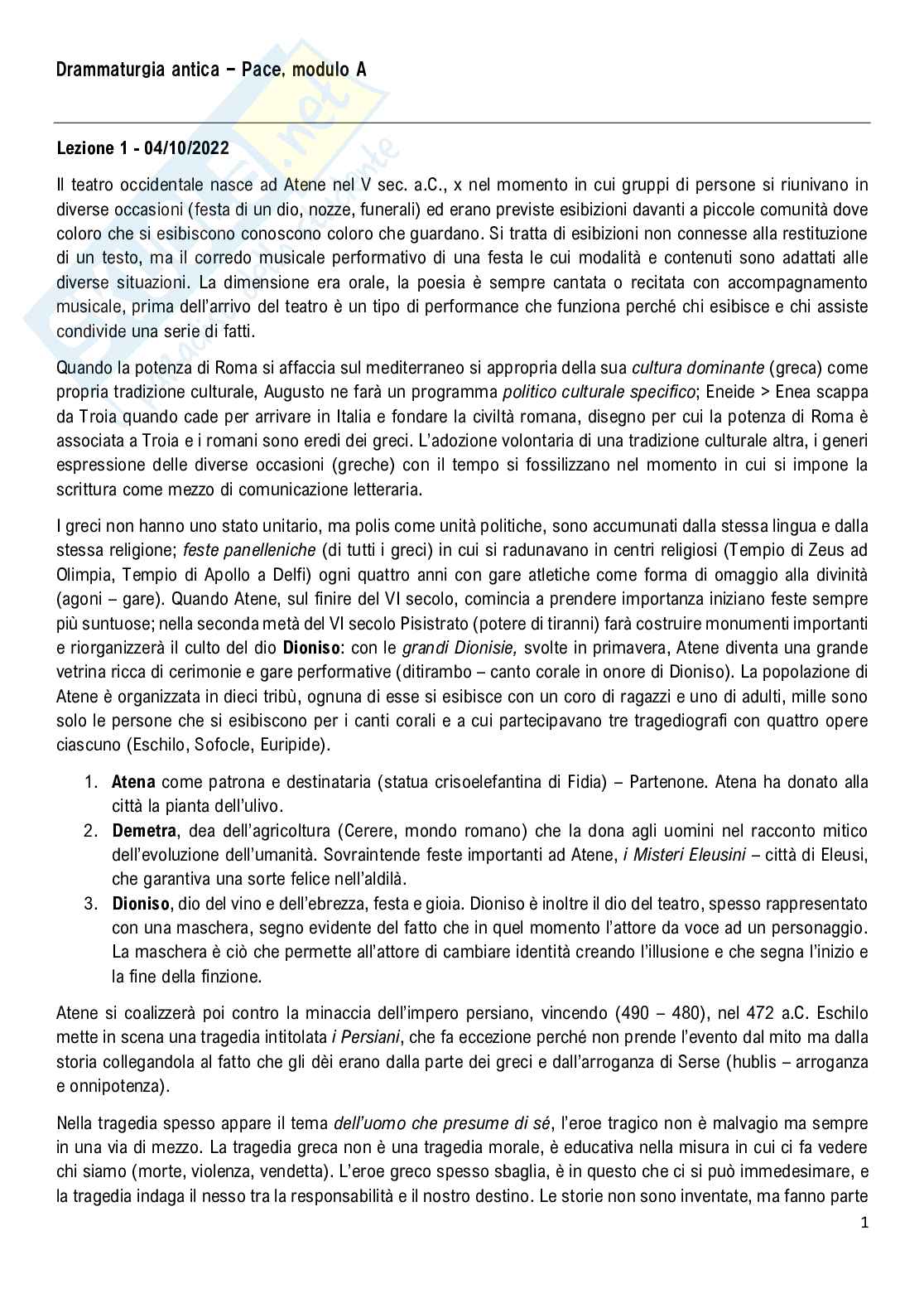 Drammaturgia antica – Pace, modulo A

Lezione 1 - 04/10/2022

Il teatro occidentale nasce ad Atene nel V sec. a.C., x nel momento in cui gruppi di persone si riunivano in diverse occasioni (festa di un dio, nozze, funerali) ed erano previste esibizioni davanti a piccole comunità dove coloro che si esibiscono conoscono coloro che guardano. Si tratta di esibizioni non connesse alla restituzione di un testo, ma il corredo musicale performativo di una festa le cui modalità e contenuti sono adattati alle diverse situazioni. La dimensione era orale, la poesia è sempre cantata o recitata con accompagnamento musicale, prima dell'arrivo del teatro è un tipo di performance che funziona perché chi esibisce e chi assiste condivide una serie di fatti.

Quando la potenza di Roma si affaccia sul mediterraneo si appropria della sua cultura dominante (greca) come propria tradizione culturale, Augusto ne farà un programma politico culturale specifico; Eneide > Enea scappa da Troia quando cade per arrivare in Italia e fondare la civiltà romana, disegno per cui la potenza di Roma è associata a Troia e i romani sono eredi dei greci. L'adozione volontaria di una tradizione culturale altra, i generi espressione delle diverse occasioni (greche) con il tempo si fossilizzano nel momento in cui si impone la scrittura come mezzo di comunicazione letteraria.

I greci non hanno uno stato unitario, ma polis come unità politiche, sono accumunati dalla stessa lingua e dalla stessa religione; feste panelleniche (di tutti i greci) in cui si radunavano in centri religiosi (Tempio di Zeus ad Olimpia, Tempio di Apollo a Delfi) ogni quattro anni con gare atletiche come forma di omaggio alla divinità (agoni – gare). Quando Atene, sul finire del VI secolo, comincia a prendere importanza iniziano feste sempre più suntuose; nella seconda metà del VI secolo Pisistrato (potere di tiranni) farà costruire monumenti importanti e riorganizzerà il culto del dio Dioniso: con le grandi Dionisie, svolte in primavera, Atene diventa una grande vetrina ricca di cerimonie e gare performative (ditirambo – canto corale in onore di Dioniso). La popolazione di Atene è organizzata in dieci tribù, ognuna di esse si esibisce con un coro di ragazzi e uno di adulti, mille sono solo le persone che si esibiscono per i canti corali e a cui partecipavano tre tragediografi con quattro opere ciascuno (Eschilo, Sofocle, Euripide).

1. Atena come patrona e destinataria (statua crisoelefantina di Fidia) – Partenone. Atena ha donato alla città la pianta dell'ulivo.
2. Demetra, dea dell'agricoltura (Cerere, mondo romano) che la dona agli uomini nel racconto mitico dell'evoluzione dell'umanità. Sovraintende feste importanti ad Atene, i Misteri Eleusini – città di Eleusi, che garantiva una sorte felice nell'aldilà.
3. Dioniso, dio del vino e dell'ebrezza, festa e gioia. Dioniso è inoltre il dio del teatro, spesso rappresentato con una maschera, segno evidente del fatto che in quel momento l'attore da voce ad un personaggio. La maschera è ciò che permette all'attore di cambiare identità creando l'illusione e che segna l'inizio e la fine della finzione.

Atene si coalizzerà poi contro la minaccia dell'impero persiano, vincendo (490 – 480), nel 472 a.C. Eschilo mette in scena una tragedia intitolata i Persiani, che fa eccezione perché non prende l'evento dal mito ma dalla storia collegandola al fatto che gli dèi erano dalla parte dei greci e dall'arroganza di Serse (hublis – arroganza e onnipotenza).

Nella tragedia spesso appare il tema dell'uomo che presume di sé, l'eroe tragico non è malvagio ma sempre in una via di mezzo. La tragedia greca non è una tragedia morale, è educativa nella misura in cui ci fa vedere chi siamo (morte, violenza, vendetta). L'eroe greco spesso sbaglia, è in questo che ci si può immedesimare, e la tragedia indaga il nesso tra la responsabilità e il nostro destino. Le storie non sono inventate, ma fanno parte

1